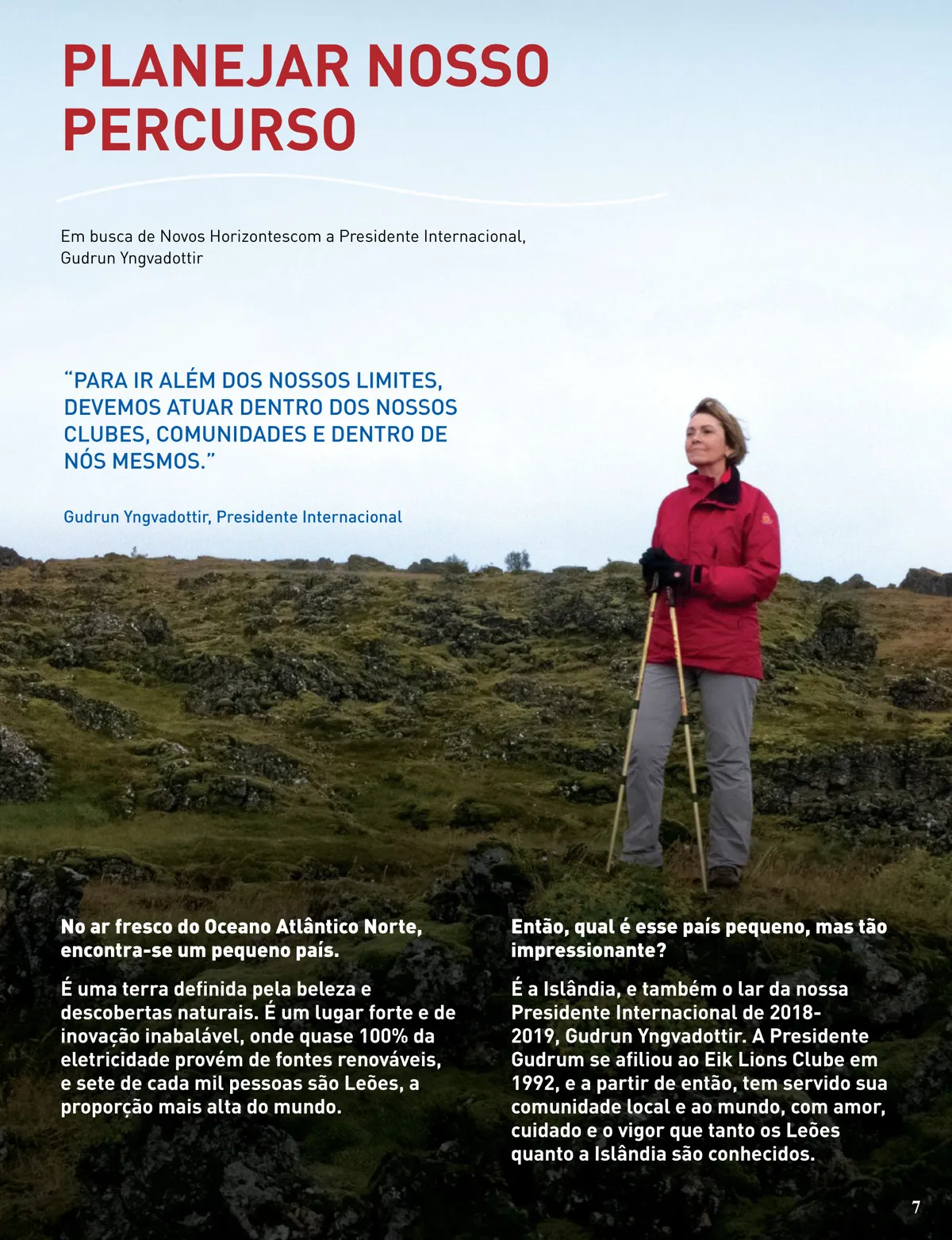 PLANEJAR NOSSO PERCURSO

Em busca de Novos Horizontescom a Presidente Internacional, Gudrun Yngvadottir

“PARA IR ALÉM DOS NOSSOS LIMITES, DEVEMOS ATUAR DENTRO DOS NOSSOS CLUBES, COMUNIDADES E DENTRO DE NÓS MESMOS.”

Gudrun Yngvadottir, Presidente Internacional

No ar fresco do Oceano Atlântico Norte, encontra-se um pequeno país.

É uma terra definida pela beleza e descobertas naturais. É um lugar forte e de inovação inabalável, onde quase 100% da eletricidade provém de fontes renováveis, e sete de cada mil pessoas são Leões, a proporção mais alta do mundo.

Então, qual é esse país pequeno, mas tão impressionante?

É a Islândia, e também o lar da nossa Presidente Internacional de 2018-2019, Gudrun Yngvadottir. A Presidente Gudrum se afiliou ao Eik Lions Clube em 1992, e a partir de então, tem servido sua comunidade local e ao mundo, com amor, cuidado e o vigor que tanto os Leões quanto a Islândia são conhecidos.

7